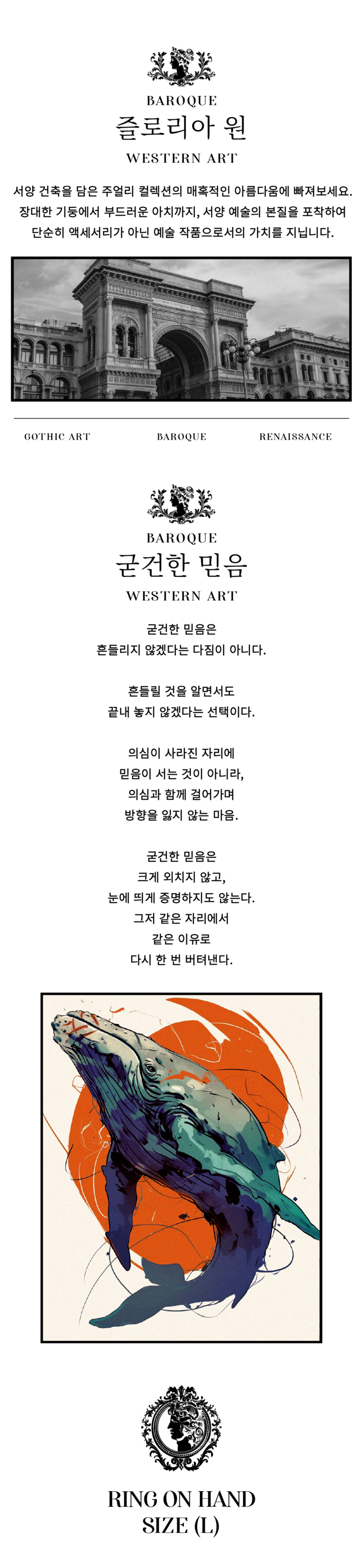 BAROQUE
즐로리아 원
WESTERN ART

서양 건축을 담은 주얼리 컬렉션의 매혹적인 아름다움에 빠져보세요.
장대한 기둥에서 부드러운 아치까지, 서양 예술의 본질을 포착하여
단순히 액세서리가 아닌 예술 작품으로서의 가치를 지닙니다.

GOTHIC ART
BAROQUE
RENAISSANCE

BAROQUE
굳건한 믿음
WESTERN ART

굳건한 믿음은
흔들리지 않겠다는 다짐이 아니다.

흔들릴 것을 알면서도
끝내 놓지 않겠다는 선택이다.

의심이 사라진 자리에
믿음이 서는 것이 아니라,
의심과 함께 걸어가며
방향을 잃지 않는 마음.

굳건한 믿음은
크게 외치지 않고,
눈에 띄게 증명하지도 않는다.
그저 같은 자리에서
같은 이유로
다시 한 번 버텨낸다.

RING ON HAND
SIZE (L)